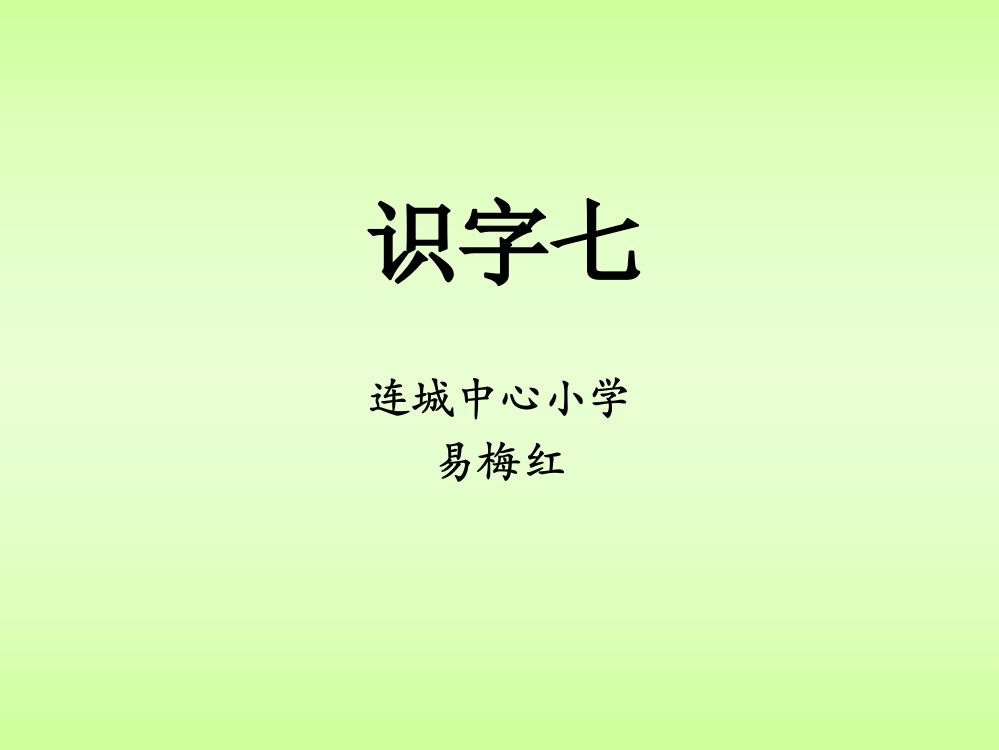 识字七

连城中心小学
易梅红